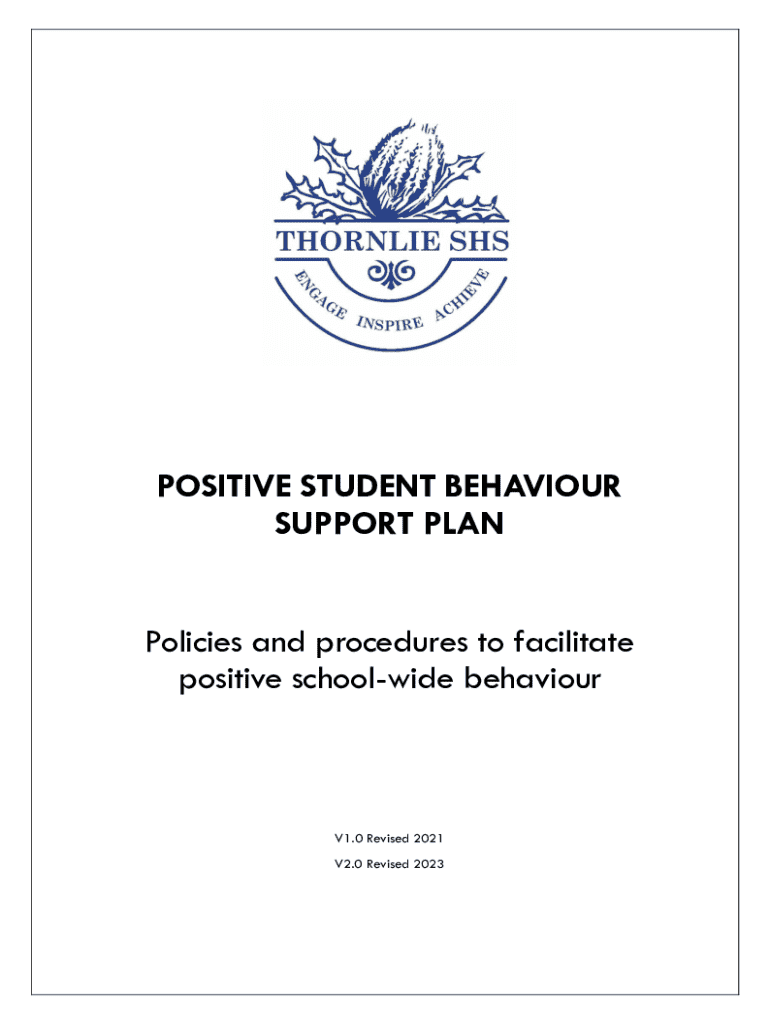 THORNLIE SHS

ENGAGE INSPIRE ACHIEVE

POSITIVE STUDENT BEHAVIOUR SUPPORT PLAN

Policies and procedures to facilitate positive school-wide behaviour

V1.0 Revised 2021

V2.0 Revised 2023